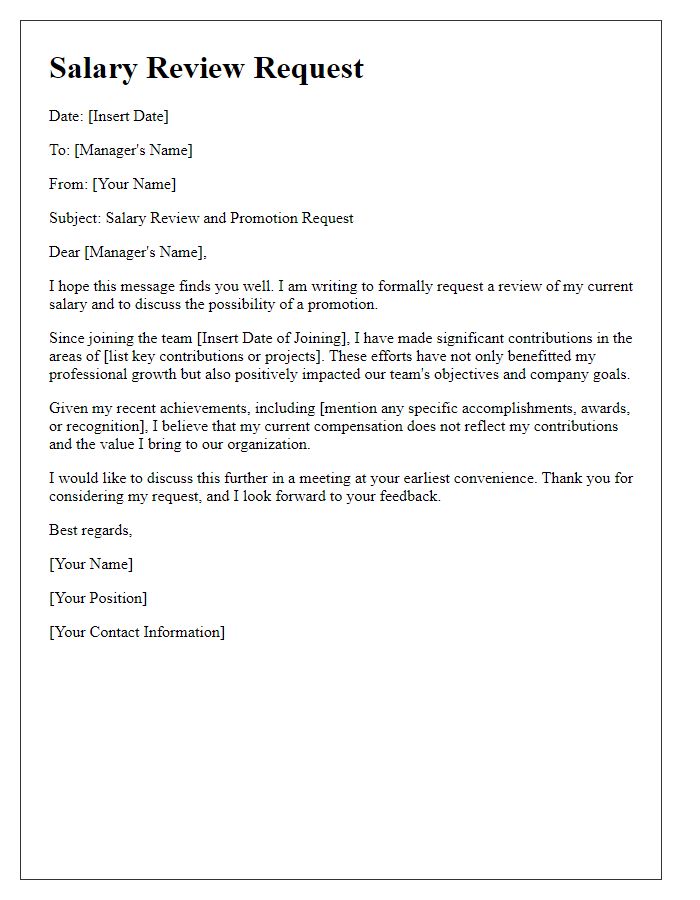 Salary Review Request

Date: [Insert Date]

To: [Manager's Name]

From: [Your Name]

Subject: Salary Review and Promotion Request

Dear [Manager's Name],

I hope this message finds you well. I am writing to formally request a review of my current salary and to discuss the possibility of a promotion.

Since joining the team [Insert Date of Joining], I have made significant contributions in the areas of [list key contributions or projects]. These efforts have not only benefitted my professional growth but also positively impacted our team's objectives and company goals.

Given my recent achievements, including [mention any specific accomplishments, awards, or recognition], I believe that my current compensation does not reflect my contributions and the value I bring to our organization.

I would like to discuss this further in a meeting at your earliest convenience. Thank you for considering my request, and I look forward to your feedback.

Best regards,

[Your Name]

[Your Position]

[Your Contact Information]